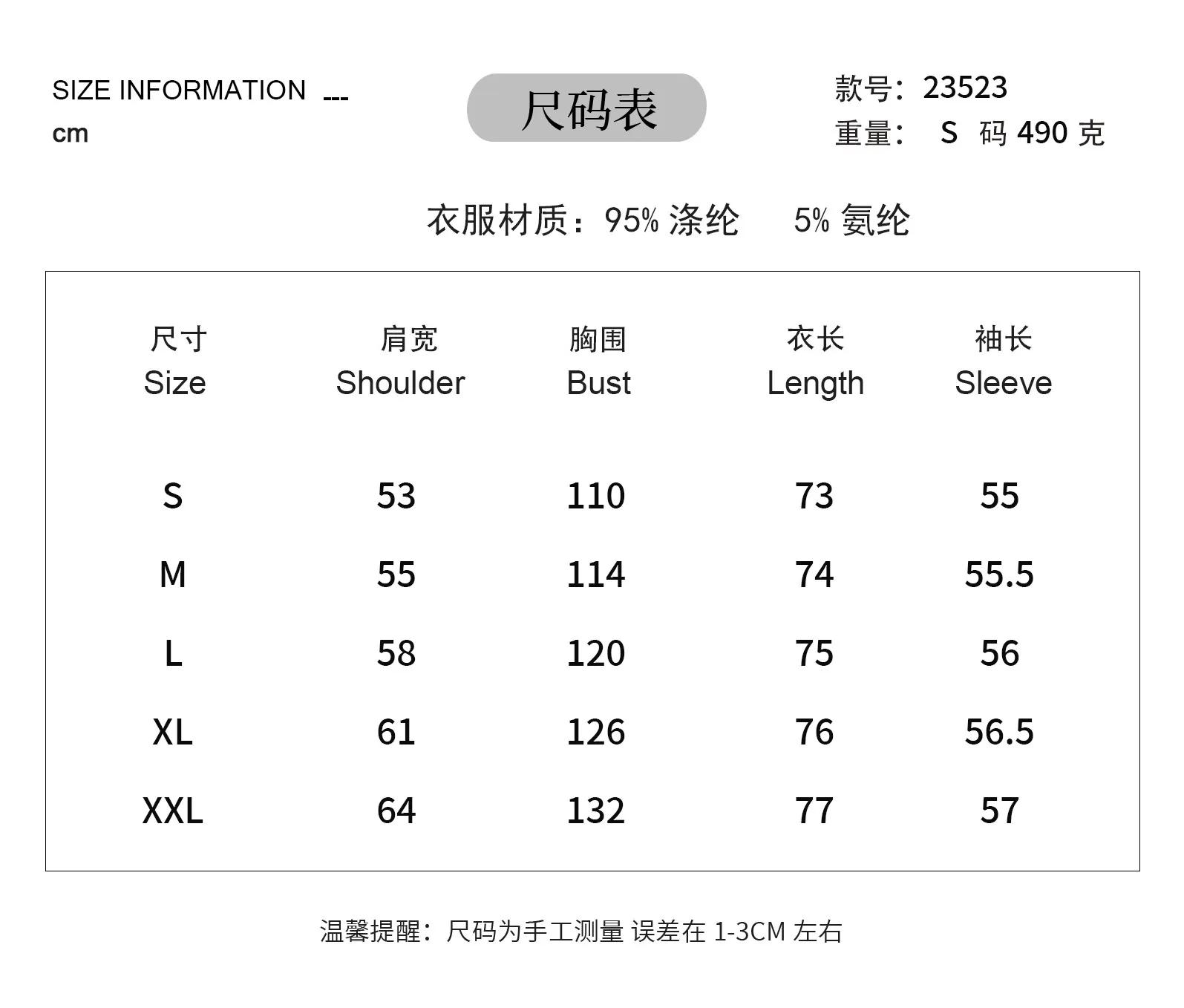 SIZE INFORMATION ---
cm

尺码表

款号：23523
重量： S 码 490 克

衣服材质：95% 涤纶 5% 氨纶

| 尺寸 Size | 肩宽 Shoulder | 胸围 Bust | 衣长 Length | 袖长 Sleeve |
|---|---|---|---|---|
| S | 53 | 110 | 73 | 55 |
| M | 55 | 114 | 74 | 55.5 |
| L | 58 | 120 | 75 | 56 |
| XL | 61 | 126 | 76 | 56.5 |
| XXL | 64 | 132 | 77 | 57 |

温馨提醒：尺码为手工测量 误差在 1-3CM 左右